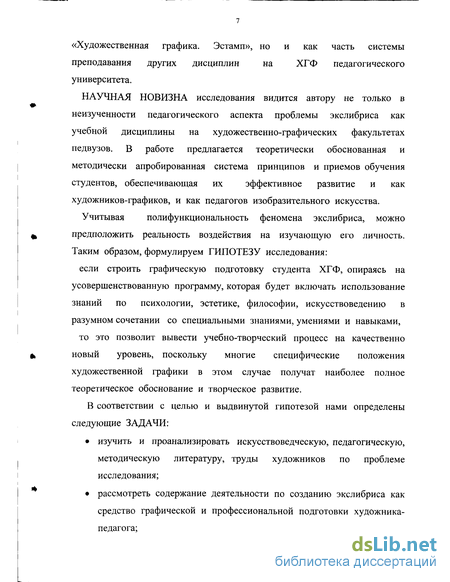 7

«Художественная графика. Эстамп», но и как часть системы преподавания других дисциплин на ХГФ педагогического университета.

НАУЧНАЯ НОВИЗНА исследования видится автору не только в неизученности педагогического аспекта проблемы экслибриса как учебной дисциплины на художественно-графических факультетах педвузов. В работе предлагается теоретически обоснованная и методически апробированная система принципов и приемов обучения студентов, обеспечивающая их эффективное развитие и как художников-графиков, и как педагогов изобразительного искусства.

Учитывая полифункциональность феномена экслибриса, можно предположить реальность воздействия на изучающую его личность. Таким образом, формулируем ГИПОТЕЗУ исследования:

если строить графическую подготовку студента ХГФ, опираясь на усовершенствованную программу, которая будет включать использование знаний по психологии, эстетике, философии, искусствоведению в разумном сочетании со специальными знаниями, умениями и навыками,

то это позволит вывести учебно-творческий процесс на качественно новый уровень, поскольку многие специфические положения художественной графики в этом случае получат наиболее полное теоретическое обоснование и творческое развитие.

В соответствии с целью и выдвинутой гипотезой нами определены следующие ЗАДАЧИ:

• изучить и проанализировать искусствоведческую, педагогическую, методическую литературу, труды художников по проблеме исследования;

• рассмотреть содержание деятельности по созданию экслибриса как средство графической и профессиональной подготовки художника-педагога;

dsLib.net
библиотека диссертаций